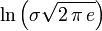 $\ln\left(\sigma\sqrt{2\,\pi\,e}\right)$